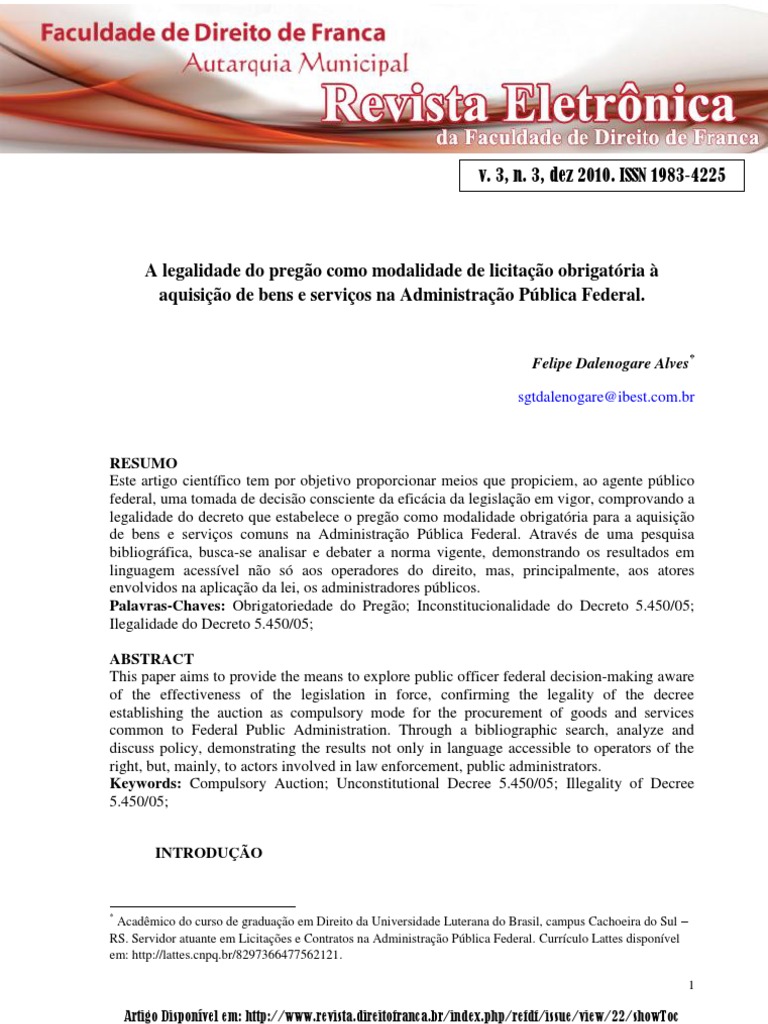 Faculdade de Direito de Franca
Autarquia Municipal
Revista Eletrônica
da Faculdade de Direito de Franca

v. 3, n. 3, dez 2010. ISSN 1983-4225

A legalidade do pregão como modalidade de licitação obrigatória à aquisição de bens e serviços na Administração Pública Federal.

Felipe Dalenogare Alves*

sgtdalenogare@ibest.com.br

RESUMO
Este artigo científico tem por objetivo proporcionar meios que propiciem, ao agente público federal, uma tomada de decisão consciente da eficácia da legislação em vigor, comprovando a legalidade do decreto que estabelece o pregão como modalidade obrigatória para a aquisição de bens e serviços comuns na Administração Pública Federal. Através de uma pesquisa bibliográfica, busca-se analisar e debater a norma vigente, demonstrando os resultados em linguagem acessível não só aos operadores do direito, mas, principalmente, aos atores envolvidos na aplicação da lei, os administradores públicos.
Palavras-Chaves: Obrigatoriedade do Pregão; Inconstitucionalidade do Decreto 5.450/05; Ilegalidade do Decreto 5.450/05;

ABSTRACT
This paper aims to provide the means to explore public officer federal decision-making aware of the effectiveness of the legislation in force, confirming the legality of the decree establishing the auction as compulsory mode for the procurement of goods and services common to Federal Public Administration. Through a bibliographic search, analyze and discuss policy, demonstrating the results not only in language accessible to operators of the right, but, mainly, to actors involved in law enforcement, public administrators.
Keywords: Compulsory Auction; Unconstitutional Decree 5.450/05; Illegality of Decree 5.450/05;

INTRODUÇÃO

* Acadêmico do curso de graduação em Direito da Universidade Luterana do Brasil, campus Cachoeira do Sul – RS. Servidor atuante em Licitações e Contratos na Administração Pública Federal. Currículo Lattes disponível em: http://lattes.cnpq.br/8297366477562121.

1

Artigo Disponível em: http://www.revista.direitofranca.br/index.php/refdf/issue/view/22/showToc